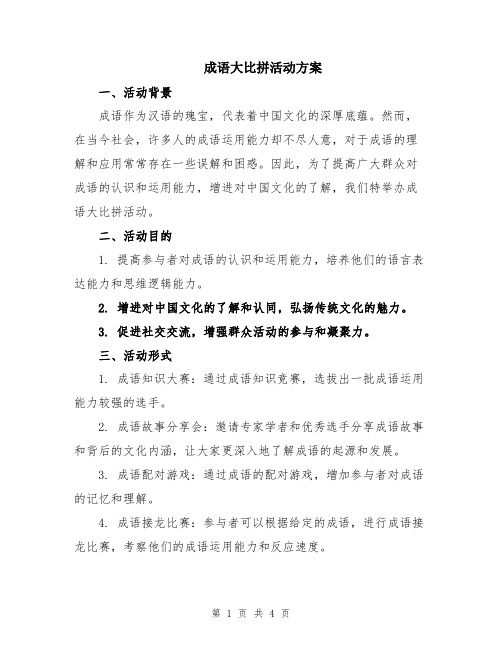 成语大比拼活动方案

一、活动背景

成语作为汉语的瑰宝，代表着中国文化的深厚底蕴。然而，在当今社会，许多人的成语运用能力却不尽人意，对于成语的理解和应用常常存在一些误解和困惑。因此，为了提高广大群众对成语的认识和运用能力，增进对中国文化的了解，我们特举办成语大比拼活动。

二、活动目的

1. 提高参与者对成语的认识和运用能力，培养他们的语言表达能力和思维逻辑能力。

2. 增进对中国文化的了解和认同，弘扬传统文化的魅力。

3. 促进社交交流，增强群众活动的参与和凝聚力。

三、活动形式

1. 成语知识大赛：通过成语知识竞赛，选拔出一批成语运用能力较强的选手。

2. 成语故事分享会：邀请专家学者和优秀选手分享成语故事和背后的文化内涵，让大家更深入地了解成语的起源和发展。

3. 成语配对游戏：通过成语的配对游戏，增加参与者对成语的记忆和理解。

4. 成语接龙比赛：参与者可以根据给定的成语，进行成语接龙比赛，考察他们的成语运用能力和反应速度。

第 1 页 共 4 页